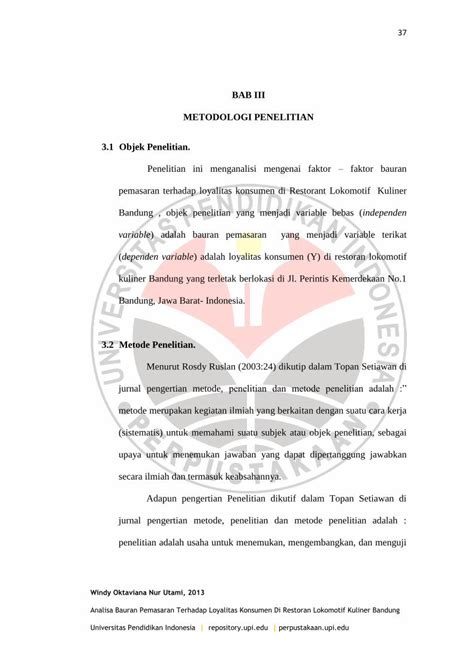 37

BAB III

METODOLOGI PENELITIAN

3.1 Objek Penelitian.

Penelitian ini menganalisi mengenai faktor – faktor bauran pemasaran terhadap loyalitas konsumen di Restorant Lokomotif Kuliner Bandung , objek penelitian yang menjadi variable bebas (*independen variable*) adalah bauran pemasaran yang menjadi variable terikat (*dependen variable*) adalah loyalitas konsumen (Y) di restoran lokomotif kuliner Bandung yang terletak berlokasi di Jl. Perintis Kemerdekaan No.1 Bandung, Jawa Barat- Indonesia.

3.2 Metode Penelitian.

Menurut Rosdy Ruslan (2003:24) dikutip dalam Topan Setiawan di jurnal pengertian metode, penelitian dan metode penelitian adalah :" metode merupakan kegiatan ilmiah yang berkaitan dengan suatu cara kerja (sistematis) untuk memahami suatu subjek atau objek penelitian, sebagai upaya untuk menemukan jawaban yang dapat dipertanggung jawabkan secara ilmiah dan termasuk keabsahannya.

Adapun pengertian Penelitian dikutif dalam Topan Setiawan di jurnal pengertian metode, penelitian dan metode penelitian adalah : penelitian adalah usaha untuk menemukan, mengembangkan, dan menguji

UNIVERSITAS PENDIDIKAN INDONESIA
PERPUSTAKAAN

Windy Oktaviana Nur Utami, 2013
Analisa Bauran Pemasaran Terhadap Loyalitas Konsumen Di Restoran Lokomotif Kuliner Bandung
Universitas Pendidikan Indonesia | repository.upi.edu | perpustakaan.upi.edu